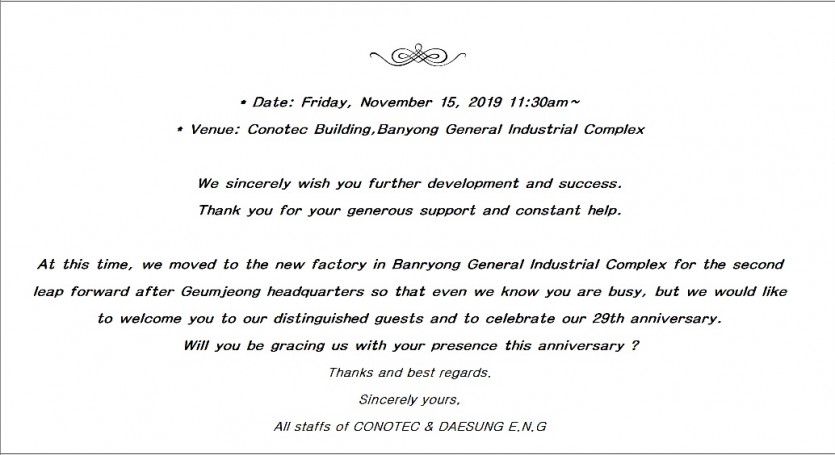 • Date: Friday, November 15, 2019 11:30am~

• Venue: Conotec Building,Banyong General Industrial Complex

We sincerely wish you further development and success.
Thank you for your generous support and constant help.

At this time, we moved to the new factory in Banryong General Industrial Complex for the second leap forward after Geumjeong headquarters so that even we know you are busy, but we would like to welcome you to our distinguished guests and to celebrate our 29th anniversary.
Will you be gracing us with your presence this anniversary ?

Thanks and best regards.

Sincerely yours,

All staffs of CONOTEC & DAESUNG E.N.G